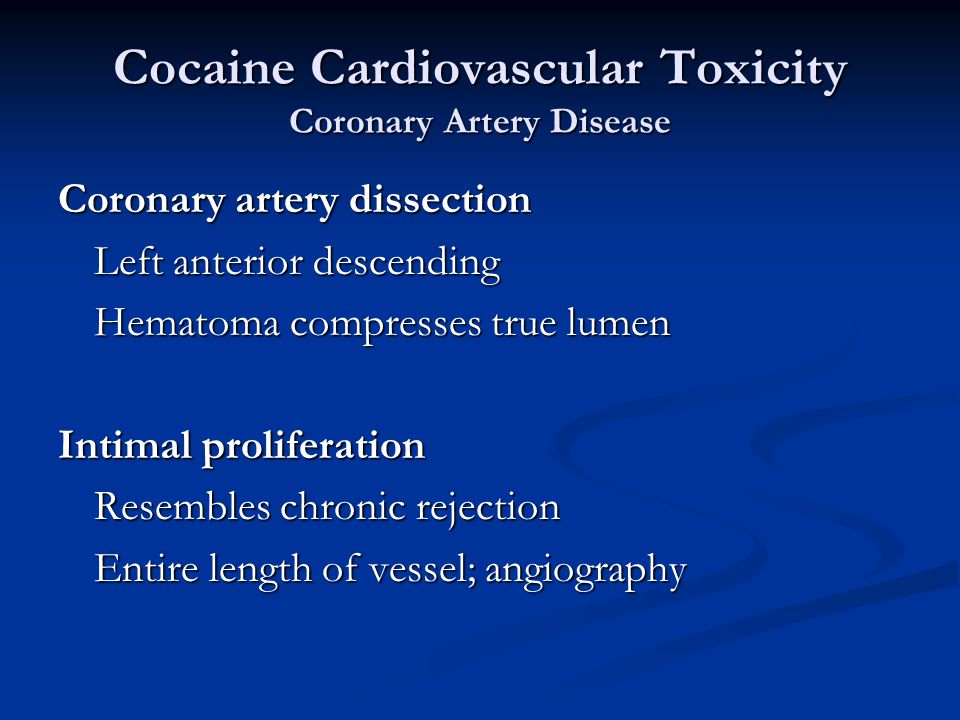 Cocaine Cardiovascular Toxicity
Coronary Artery Disease

Coronary artery dissection
Left anterior descending
Hematoma compresses true lumen

Intimal proliferation
Resembles chronic rejection
Entire length of vessel; angiography